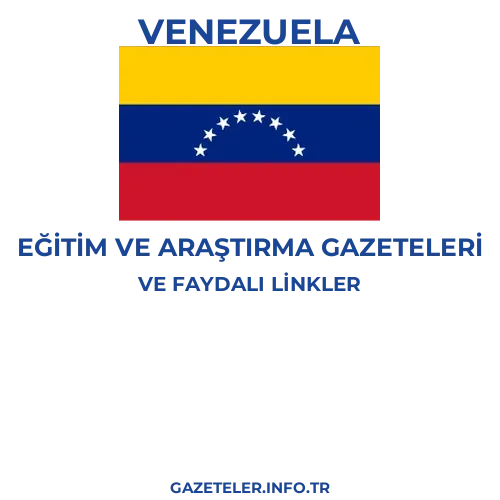 VENEZUELA

EĞİTİM VE ARAŞTIRMA GAZETELERİ
VE FAYDALI LİNKLER

GAZETELER.INFO.TR